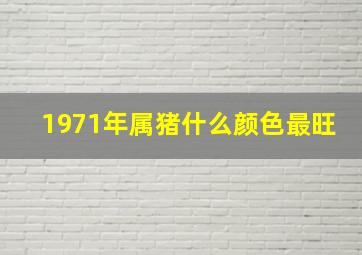 1971年属猪什么颜色最旺